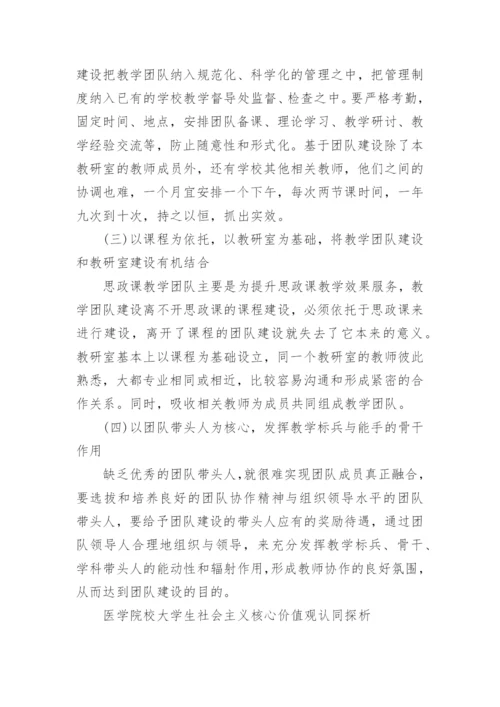 建设把教学团队纳入规范化、科学化的管理之中，把管理制度纳入已有的学校教学督导处监督、检查之中。要严格考勤，固定时间、地点，安排团队备课、理论学习、教学研讨、教学经验交流等，防止随意性和形式化。基于团队建设除了本教研室的教师成员外，还有学校其他相关教师，他们之间的协调也难，一个月宜安排一个下午，每次两节课时间，一年九次到十次，持之以恒，抓出实效。

(三)以课程为依托，以教研室为基础，将教学团队建设和教研室建设有机结合

思政课教学团队主要是为提升思政课教学效果服务，教学团队建设离不开思政课的课程建设，必须依托于思政课来进行建设，离开了课程的团队建设就失去了它本来的意义。教研室基本上以课程为基础设立，同一个教研室的教师彼此熟悉，大都专业相同或相近，比较容易沟通和形成紧密的合作关系。同时，吸收相关教师为成员共同组成教学团队。

(四)以团队带头人为核心，发挥教学标兵与能手的骨干作用

缺乏优秀的团队带头人，就很难实现团队成员真正融合，要选拔和培养良好的团队协作精神与组织领导水平的团队带头人，要给予团队建设的带头人应有的奖励待遇，通过团队领导人合理地组织与领导，来充分发挥教学标兵、骨干、学科带头人的能动性和辐射作用，形成教师协作的良好氛围，从而达到团队建设的目的。

医学院校大学生社会主义核心价值观认同探析